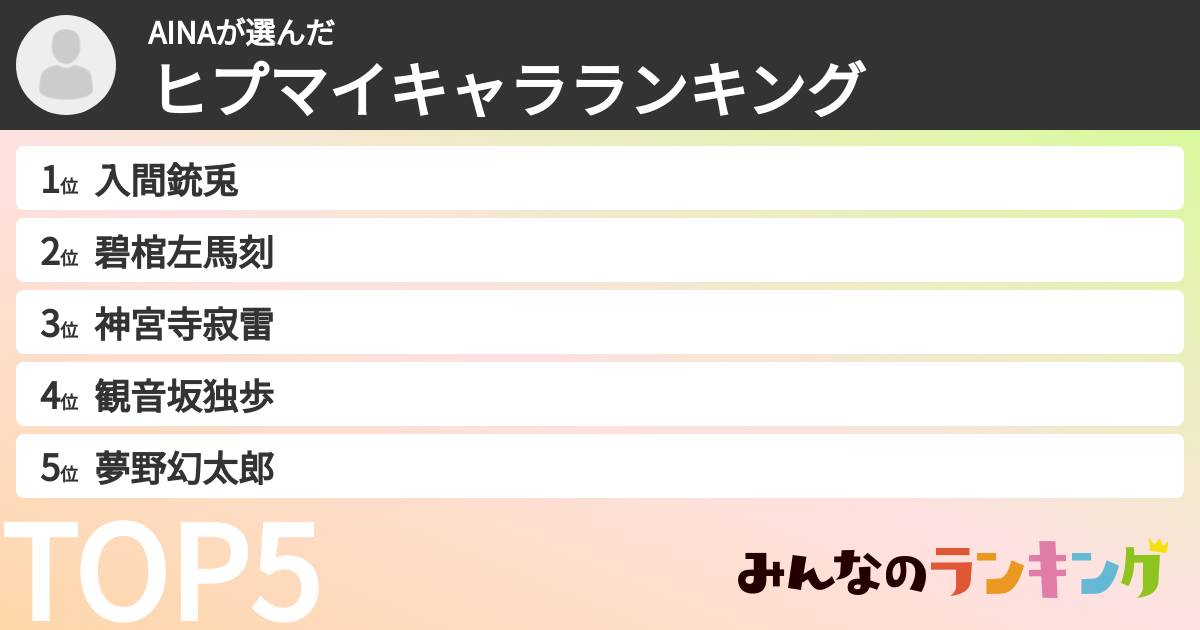 AINAが選んだ
ヒプマイキャラランキング

1位 入間銃兎
2位 碧棺左馬刻
3位 神宮寺寂雷
4位 観音坂独歩
5位 夢野幻太郎

TOP5

みんなのランキング